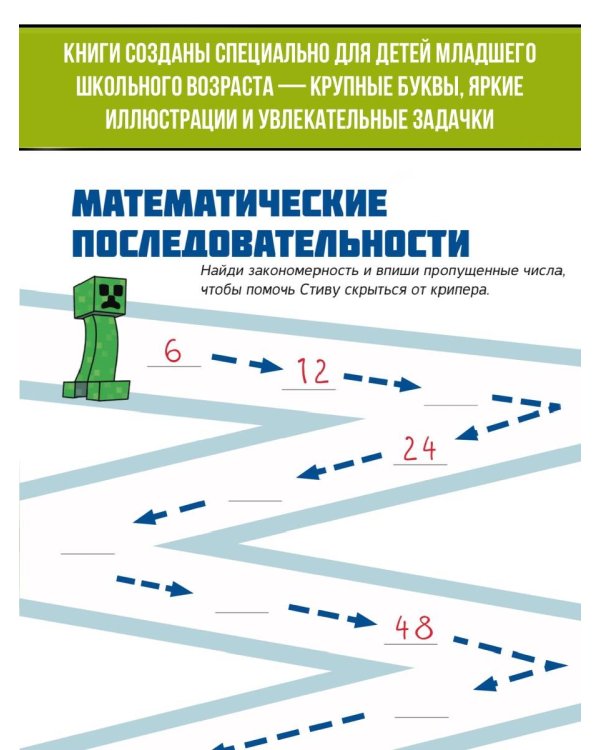 КНИГИ СОЗДАНЫ СПЕЦИАЛЬНО ДЛЯ ДЕТЕЙ МЛАДШЕГО ШКОЛЬНОГО ВОЗРАСТА — КРУПНЫЕ БУКВЫ, ЯРКИЕ ИЛЛЮСТРАЦИИ И УВЛЕКАТЕЛЬНЫЕ ЗАДАЧКИ

МАТЕМАТИЧЕСКИЕ ПОСЛЕДОВАТЕЛЬНОСТИ

Найди закономерность и впиши пропущенные числа, чтобы помочь Стиву скрыться от крипера.

6

12

24

48